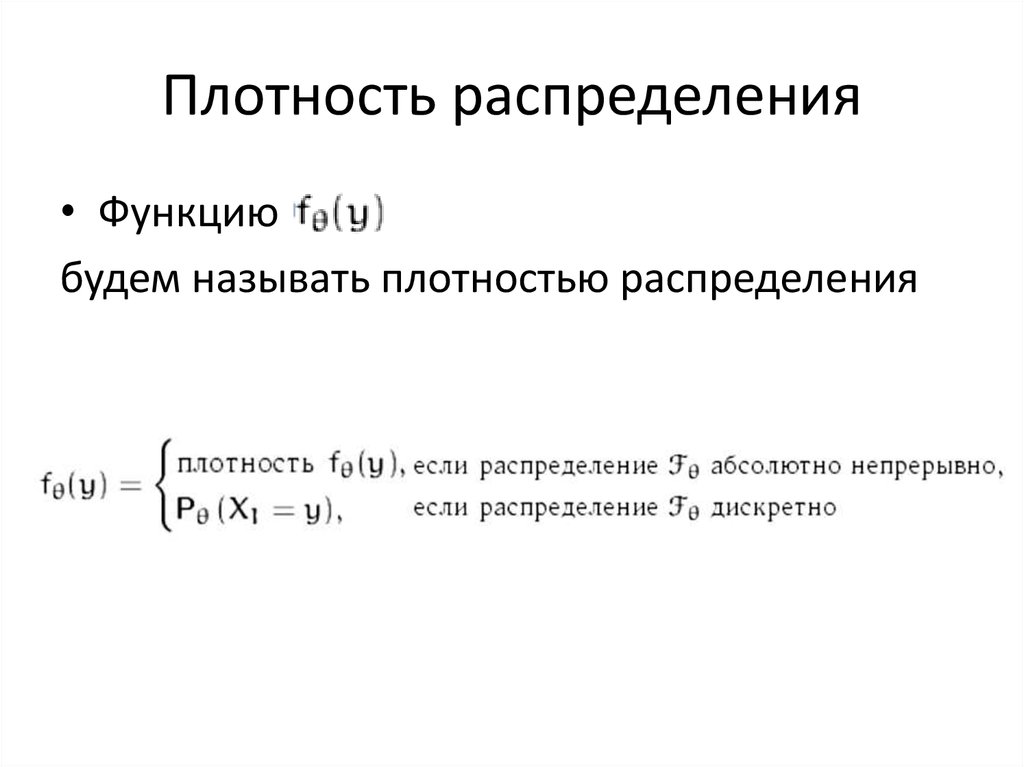 Плотность распределения

• Функцию $f_\theta(y)$

будем называть плотностью распределения

$f_\theta(y) = \begin{cases} \text{плотность } f_\theta(y), & \text{если распределение } \mathcal{F}_\theta \text{ абсолютно непрерывно,} \\ P_\theta(X_1 = y), & \text{если распределение } \mathcal{F}_\theta \text{ дискретно} \end{cases}$